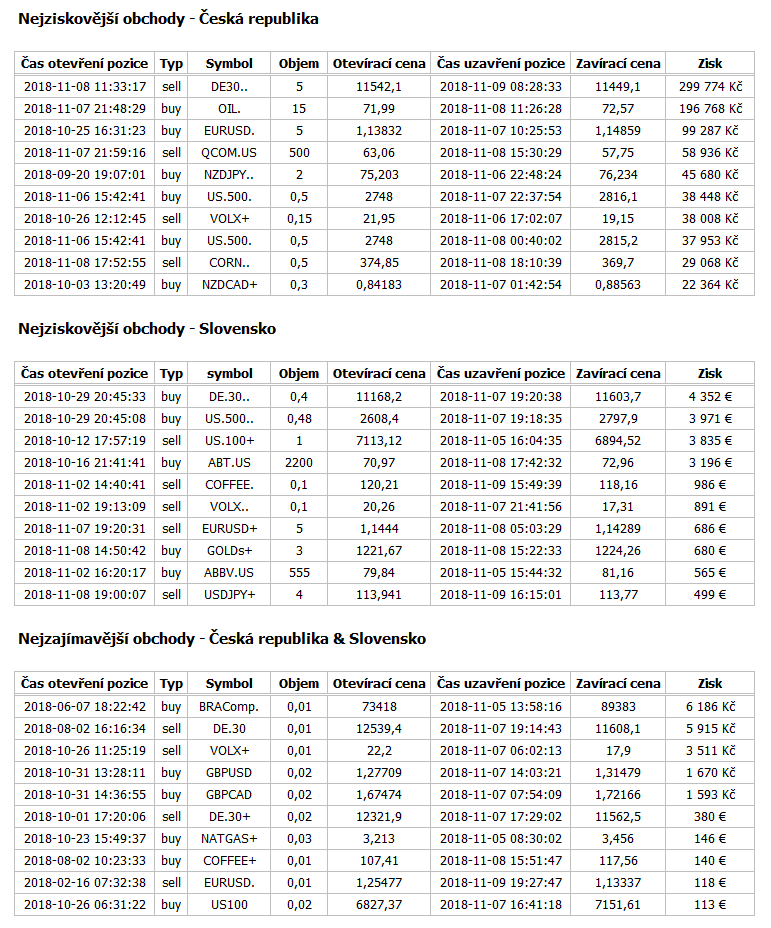 Nejziskovější obchody - Česká republika

| Čas otevření pozice | Typ | Symbol | Objem | Otevírací cena | Čas uzavření pozice | Zavírací cena | Zisk |
|---|---|---|---|---|---|---|---|
| 2018-11-08 11:33:17 | sell | DE30.. | 5 | 11542,1 | 2018-11-09 08:28:33 | 11449,1 | 299 774 Kč |
| 2018-11-07 21:48:29 | buy | OIL. | 15 | 71,99 | 2018-11-08 11:26:28 | 72,57 | 196 768 Kč |
| 2018-10-25 16:31:23 | buy | EURUSD. | 5 | 1,13832 | 2018-11-07 10:25:53 | 1,14859 | 99 287 Kč |
| 2018-11-07 21:59:16 | sell | QCOM.US | 500 | 63,06 | 2018-11-08 15:30:29 | 57,75 | 58 936 Kč |
| 2018-09-20 19:07:01 | buy | NZDJPY.. | 2 | 75,203 | 2018-11-06 22:48:24 | 76,234 | 45 680 Kč |
| 2018-11-06 15:42:41 | buy | US.500. | 0,5 | 2748 | 2018-11-07 22:37:54 | 2816,1 | 38 448 Kč |
| 2018-10-26 12:12:45 | sell | VOLX+ | 0,15 | 21,95 | 2018-11-06 17:02:07 | 19,15 | 38 008 Kč |
| 2018-11-06 15:42:41 | buy | US.500. | 0,5 | 2748 | 2018-11-08 00:40:02 | 2815,2 | 37 953 Kč |
| 2018-11-08 17:52:55 | sell | CORN.. | 0,5 | 374,85 | 2018-11-08 18:10:39 | 369,7 | 29 068 Kč |
| 2018-10-03 13:20:49 | buy | NZDCAD+ | 0,3 | 0,84183 | 2018-11-07 01:42:54 | 0,88563 | 22 364 Kč |

Nejziskovější obchody - Slovensko

| Čas otevření pozice | Typ | symbol | Objem | Otevírací cena | Čas uzavření pozice | Zavírací cena | Zisk |
|---|---|---|---|---|---|---|---|
| 2018-10-29 20:45:33 | buy | DE.30.. | 0,4 | 11168,2 | 2018-11-07 19:20:38 | 11603,7 | 4 352 € |
| 2018-10-29 20:45:08 | buy | US.500.. | 0,48 | 2608,4 | 2018-11-07 19:18:35 | 2797,9 | 3 971 € |
| 2018-10-12 17:57:19 | sell | US.100+ | 1 | 7113,12 | 2018-11-05 16:04:35 | 6894,52 | 3 835 € |
| 2018-10-16 21:41:41 | buy | ABT.US | 2200 | 70,97 | 2018-11-08 17:42:32 | 72,96 | 3 196 € |
| 2018-11-02 14:40:41 | sell | COFFEE. | 0,1 | 120,21 | 2018-11-09 15:49:39 | 118,16 | 986 € |
| 2018-11-02 19:13:09 | sell | VOLX.. | 0,1 | 20,26 | 2018-11-07 21:41:56 | 17,31 | 891 € |
| 2018-11-07 19:20:31 | sell | EURUSD+ | 5 | 1,1444 | 2018-11-08 05:03:29 | 1,14289 | 686 € |
| 2018-11-08 14:50:42 | buy | GOLDs+ | 3 | 1221,67 | 2018-11-08 15:22:33 | 1224,26 | 680 € |
| 2018-11-02 16:20:17 | buy | ABBV.US | 555 | 79,84 | 2018-11-05 15:44:32 | 81,16 | 565 € |
| 2018-11-08 19:00:07 | sell | USDJPY+ | 4 | 113,941 | 2018-11-09 16:15:01 | 113,77 | 499 € |

Nejzajímavější obchody - Česká republika & Slovensko

| Čas otevření pozice | Typ | Symbol | Objem | Otevírací cena | Čas uzavření pozice | Zavírací cena | Zisk |
|---|---|---|---|---|---|---|---|
| 2018-06-07 18:22:42 | buy | BRAComp. | 0,01 | 73418 | 2018-11-05 13:58:16 | 89383 | 6 186 Kč |
| 2018-08-02 16:16:34 | sell | DE.30 | 0,01 | 12539,4 | 2018-11-07 19:14:43 | 11608,1 | 5 915 Kč |
| 2018-10-26 11:25:19 | sell | VOLX+ | 0,01 | 22,2 | 2018-11-07 06:02:13 | 17,9 | 3 511 Kč |
| 2018-10-31 13:28:11 | buy | GBPUSD | 0,02 | 1,27709 | 2018-11-07 14:03:21 | 1,31479 | 1 670 Kč |
| 2018-10-31 14:36:55 | buy | GBPCAD | 0,02 | 1,67474 | 2018-11-07 07:54:09 | 1,72166 | 1 593 Kč |
| 2018-10-01 17:20:06 | sell | DE.30+ | 0,02 | 12321,9 | 2018-11-07 17:29:02 | 11562,5 | 380 € |
| 2018-10-23 15:49:37 | buy | NATGAS+ | 0,03 | 3,213 | 2018-11-05 08:30:02 | 3,456 | 146 € |
| 2018-08-02 10:23:33 | buy | COFFEE+ | 0,01 | 107,41 | 2018-11-08 15:51:47 | 117,56 | 140 € |
| 2018-02-16 07:32:38 | sell | EURUSD. | 0,01 | 1,25477 | 2018-11-09 19:27:47 | 1,13337 | 118 € |
| 2018-10-26 06:31:22 | buy | US100 | 0,02 | 6827,37 | 2018-11-07 16:41:18 | 7151,61 | 113 € |